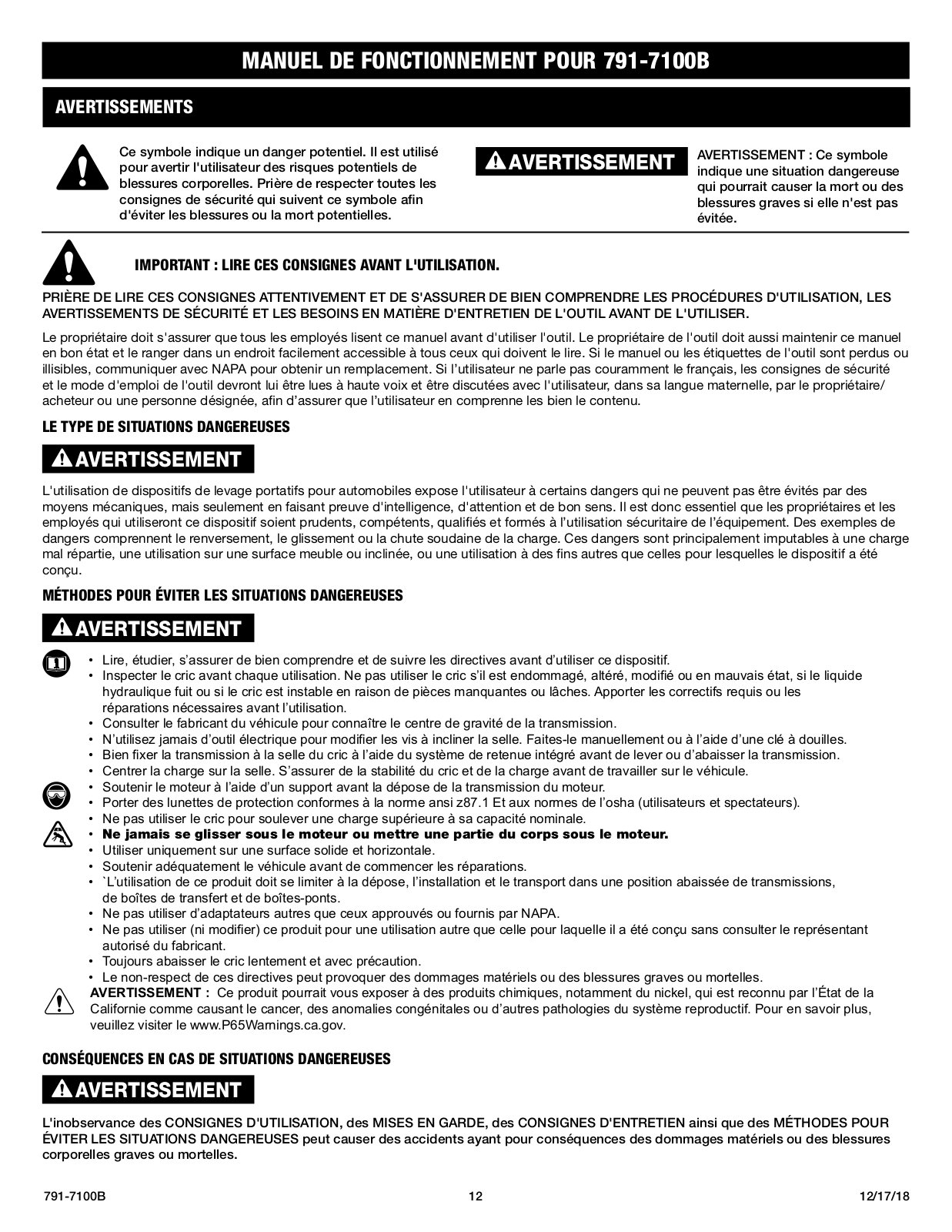 MANUEL DE FONCTIONNEMENT POUR 791-7100B

AVERTISSEMENTS

Ce symbole indique un danger potentiel. Il est utilisé pour avertir l'utilisateur des risques potentiels de blessures corporelles. Prière de respecter toutes les consignes de sécurité qui suivent ce symbole afin d'éviter les blessures ou la mort potentielles.

AVERTISSEMENT

AVERTISSEMENT : Ce symbole indique une situation dangereuse qui pourrait causer la mort ou des blessures graves si elle n'est pas évitée.

IMPORTANT : LIRE CES CONSIGNES AVANT L'UTILISATION.

PRIÈRE DE LIRE CES CONSIGNES ATTENTIVEMENT ET DE S'ASSURER DE BIEN COMPRENDRE LES PROCÉDURES D'UTILISATION, LES AVERTISSEMENTS DE SÉCURITÉ ET LES BESOINS EN MATIÈRE D'ENTRETIEN DE L'OUTIL AVANT DE L'UTILISER.

Le propriétaire doit s'assurer que tous les employés lisent ce manuel avant d'utiliser l'outil. Le propriétaire de l'outil doit aussi maintenir ce manuel en bon état et le ranger dans un endroit facilement accessible à tous ceux qui doivent le lire. Si le manuel ou les étiquettes de l'outil sont perdus ou illisibles, communiquer avec NAPA pour obtenir un remplacement. Si l'utilisateur ne parle pas couramment le français, les consignes de sécurité et le mode d'emploi de l'outil devront lui être lues à haute voix et être discutées avec l'utilisateur, dans sa langue maternelle, par le propriétaire/ acheteur ou une personne désignée, afin d'assurer que l'utilisateur en comprenne les bien le contenu.

LE TYPE DE SITUATIONS DANGEREUSES

AVERTISSEMENT

L'utilisation de dispositifs de levage portatifs pour automobiles expose l'utilisateur à certains dangers qui ne peuvent pas être évités par des moyens mécaniques, mais seulement en faisant preuve d'intelligence, d'attention et de bon sens. Il est donc essentiel que les propriétaires et les employés qui utiliseront ce dispositif soient prudents, compétents, qualifiés et formés à l'utilisation sécuritaire de l'équipement. Des exemples de dangers comprennent le renversement, le glissement ou la chute soudaine de la charge. Ces dangers sont principalement imputables à une charge mal répartie, une utilisation sur une surface meuble ou inclinée, ou une utilisation à des fins autres que celles pour lesquelles le dispositif a été conçu.

MÉTHODES POUR ÉVITER LES SITUATIONS DANGEREUSES

AVERTISSEMENT

• Lire, étudier, s'assurer de bien comprendre et de suivre les directives avant d'utiliser ce dispositif.
• Inspecter le cric avant chaque utilisation. Ne pas utiliser le cric s'il est endommagé, altéré, modifié ou en mauvais état, si le liquide hydraulique fuit ou si le cric est instable en raison de pièces manquantes ou lâches. Apporter les correctifs requis ou les réparations nécessaires avant l'utilisation.
• Consulter le fabricant du véhicule pour connaître le centre de gravité de la transmission.
• N'utilisez jamais d'outil électrique pour modifier les vis à incliner la selle. Faites-le manuellement ou à l'aide d'une clé à douilles.
• Bien fixer la transmission à la selle du cric à l'aide du système de retenue intégré avant de lever ou d'abaisser la transmission.
• Centrer la charge sur la selle. S'assurer de la stabilité du cric et de la charge avant de travailler sur le véhicule.
• Soutenir le moteur à l'aide d'un support avant la dépose de la transmission du moteur.
• Porter des lunettes de protection conformes à la norme ansi z87.1 Et aux normes de l'osha (utilisateurs et spectateurs).
• Ne pas utiliser le cric pour soulever une charge supérieure à sa capacité nominale.
• Ne jamais se glisser sous le moteur ou mettre une partie du corps sous le moteur.
• Utiliser uniquement sur une surface solide et horizontale.
• Soutenir adéquatement le véhicule avant de commencer les réparations.
• `L'utilisation de ce produit doit se limiter à la dépose, l'installation et le transport dans une position abaissée de transmissions, de boîtes de transfert et de boîtes-ponts.
• Ne pas utiliser d'adaptateurs autres que ceux approuvés ou fournis par NAPA.
• Ne pas utiliser (ni modifier) ce produit pour une utilisation autre que celle pour laquelle il a été conçu sans consulter le représentant autorisé du fabricant.
• Toujours abaisser le cric lentement et avec précaution.
• Le non-respect de ces directives peut provoquer des dommages matériels ou des blessures graves ou mortelles.
AVERTISSEMENT : Ce produit pourrait vous exposer à des produits chimiques, notamment du nickel, qui est reconnu par l'État de la Californie comme causant le cancer, des anomalies congénitales ou d'autres pathologies du système reproductif. Pour en savoir plus, veuillez visiter le www.P65Warnings.ca.gov.

CONSÉQUENCES EN CAS DE SITUATIONS DANGEREUSES

AVERTISSEMENT

L'inobservance des CONSIGNES D'UTILISATION, des MISES EN GARDE, des CONSIGNES D'ENTRETIEN ainsi que des MÉTHODES POUR ÉVITER LES SITUATIONS DANGEREUSES peut causer des accidents ayant pour conséquences des dommages matériels ou des blessures corporelles graves ou mortelles.

791-7100B 12 12/17/18